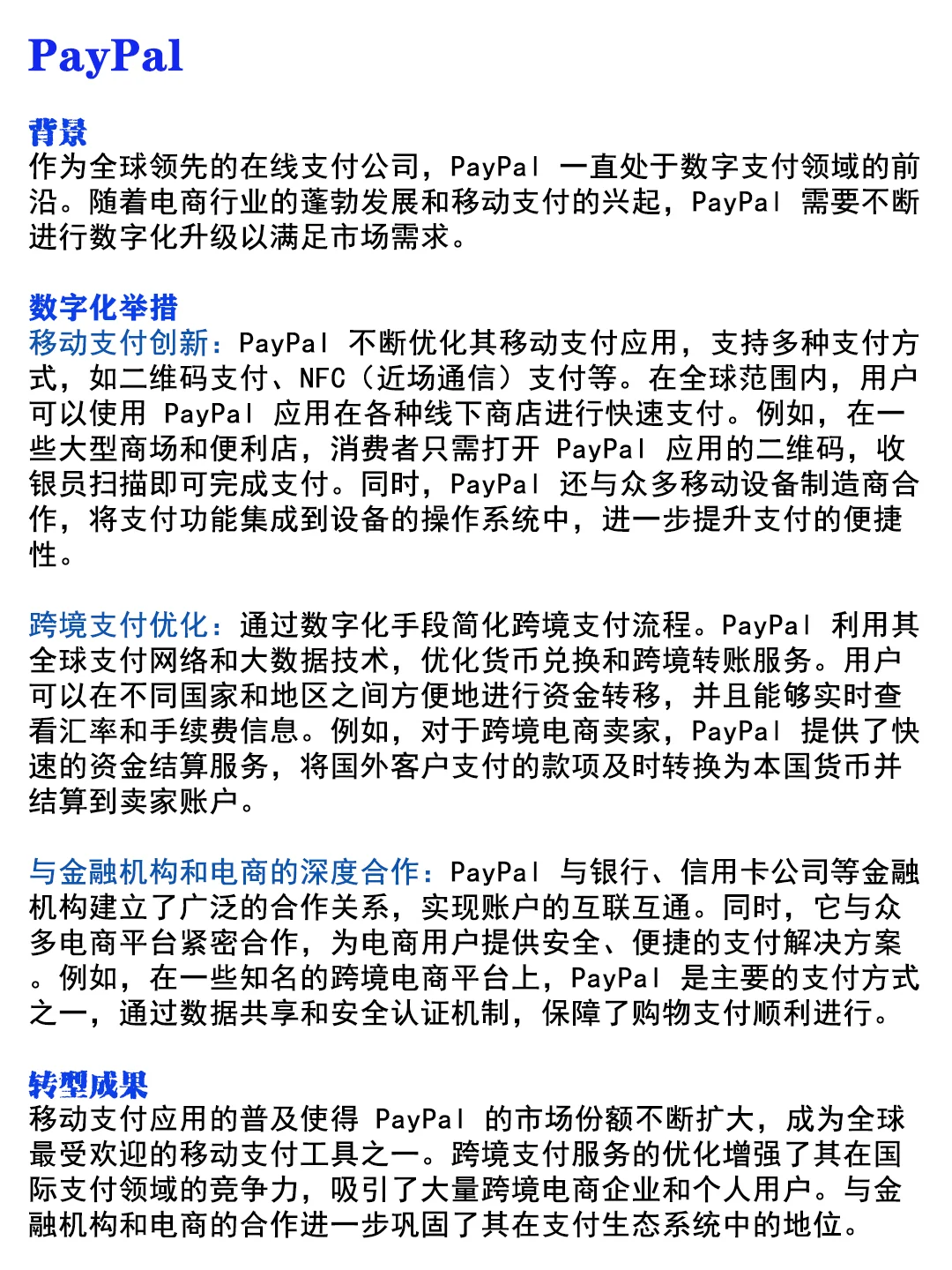 PayPal

背景
作为全球领先的在线支付公司，PayPal 一直处于数字支付领域的前沿。随着电商行业的蓬勃发展和移动支付的兴起，PayPal 需要不断进行数字化升级以满足市场需求。

数字化举措
移动支付创新：PayPal 不断优化其移动支付应用，支持多种支付方式，如二维码支付、NFC（近场通信）支付等。在全球范围内，用户可以使用 PayPal 应用在各种线下商店进行快速支付。例如，在一些大型商场和便利店，消费者只需打开 PayPal 应用的二维码，收银员扫描即可完成支付。同时，PayPal 还与众多移动设备制造商合作，将支付功能集成到设备的操作系统中，进一步提升支付的便捷性。

跨境支付优化：通过数字化手段简化跨境支付流程。PayPal 利用其全球支付网络和大数据技术，优化货币兑换和跨境转账服务。用户可以在不同国家和地区之间方便地进行资金转移，并且能够实时查看汇率和手续费信息。例如，对于跨境电商卖家，PayPal 提供了快速的资金结算服务，将国外客户支付的款项及时转换为本国货币并结算到卖家账户。

与金融机构和电商的深度合作：PayPal 与银行、信用卡公司等金融机构建立了广泛的合作关系，实现账户的互联互通。同时，它与众多电商平台紧密合作，为电商用户提供安全、便捷的支付解决方案。例如，在一些知名的跨境电商平台上，PayPal 是主要的支付方式之一，通过数据共享和安全认证机制，保障了购物支付顺利进行。

转型成果
移动支付应用的普及使得 PayPal 的市场份额不断扩大，成为全球最受欢迎的移动支付工具之一。跨境支付服务的优化增强了其在国际支付领域的竞争力，吸引了大量跨境电商企业和个人用户。与金融机构和电商的合作进一步巩固了其在支付生态系统中的地位。